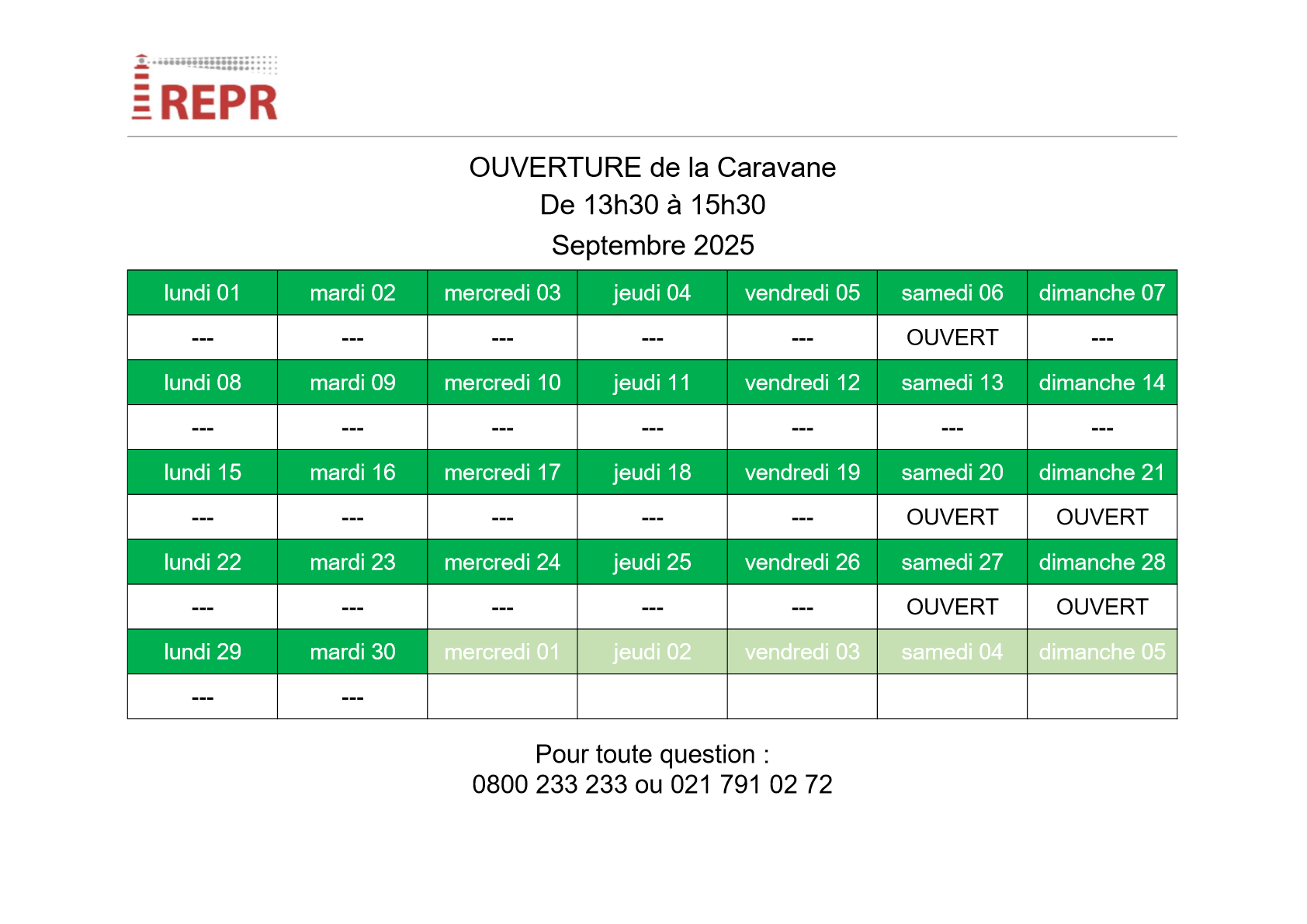 REPR

OUVERTURE de la Caravane
De 13h30 à 15h30
Septembre 2025

| lundi 01 | mardi 02 | mercredi 03 | jeudi 04 | vendredi 05 | samedi 06 | dimanche 07 |
|---|---|---|---|---|---|---|
| --- | --- | --- | --- | --- | OUVERT | --- |
| lundi 08 | mardi 09 | mercredi 10 | jeudi 11 | vendredi 12 | samedi 13 | dimanche 14 |
| --- | --- | --- | --- | --- | --- | --- |
| lundi 15 | mardi 16 | mercredi 17 | jeudi 18 | vendredi 19 | samedi 20 | dimanche 21 |
| --- | --- | --- | --- | --- | OUVERT | OUVERT |
| lundi 22 | mardi 23 | mercredi 24 | jeudi 25 | vendredi 26 | samedi 27 | dimanche 28 |
| --- | --- | --- | --- | --- | OUVERT | OUVERT |
| lundi 29 | mardi 30 | mercredi 01 | jeudi 02 | vendredi 03 | samedi 04 | dimanche 05 |
| --- | --- | | | | | |

Pour toute question :
0800 233 233 ou 021 791 02 72